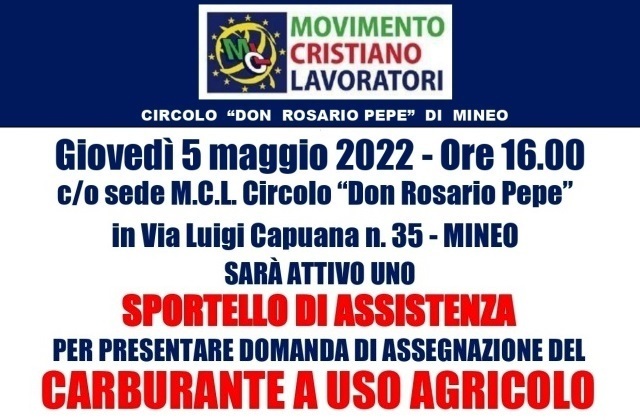 MCL

MOVIMENTO CRISTIANO LAVORATORI

CIRCOLO "DON ROSARIO PEPE" DI MINEO

Giovedì 5 maggio 2022 - Ore 16.00

c/o sede M.C.L. Circolo "Don Rosario Pepe"

in Via Luigi Capuana n. 35 - MINEO

SARÀ ATTIVO UNO

SPORTELLO DI ASSISTENZA

PER PRESENTARE DOMANDA DI ASSEGNAZIONE DEL

CARBURANTE A USO AGRICOLO